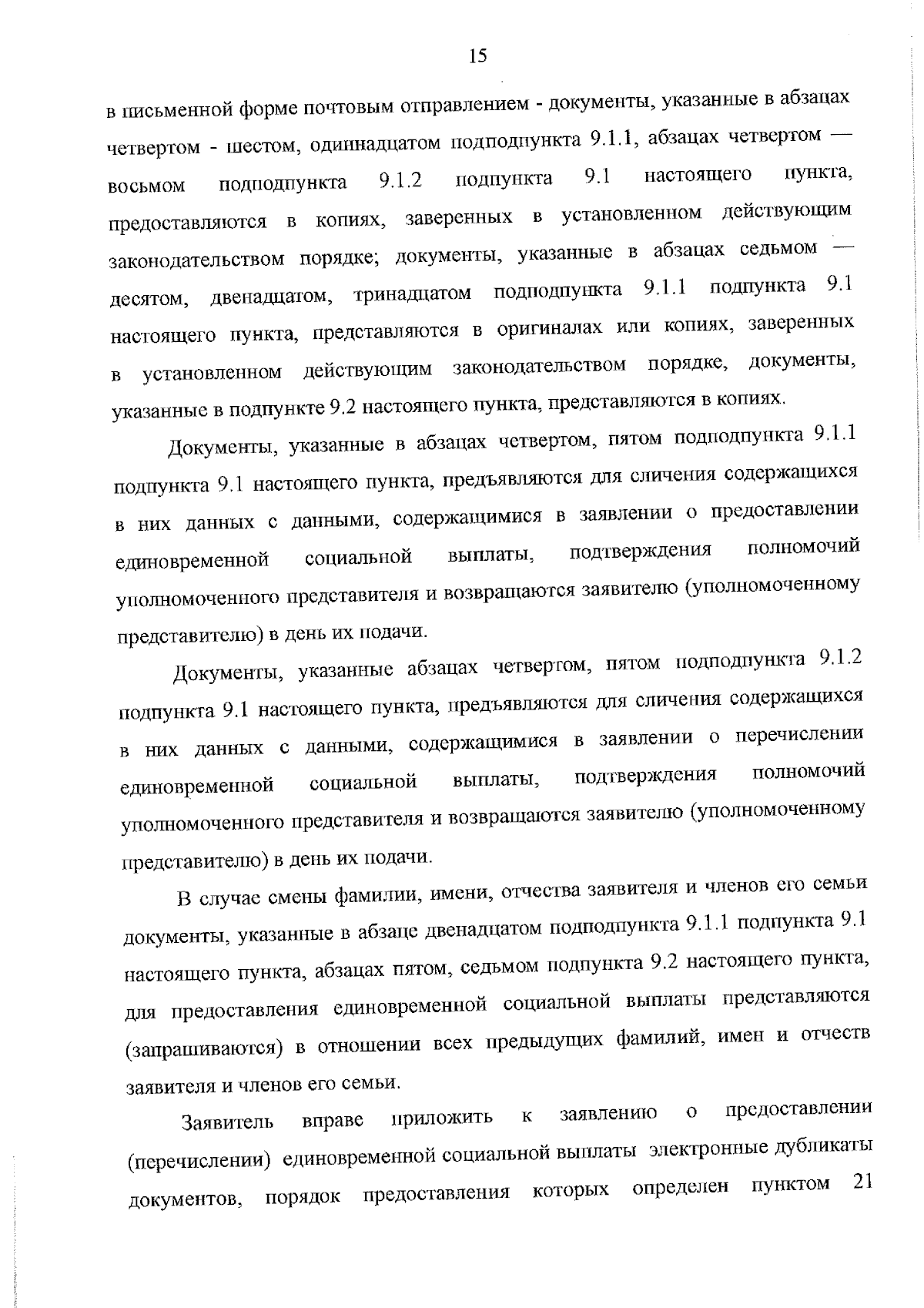 15

в письменной форме почтовым отправлением - документы, указанные в абзацах четвертом - шестом, одиннадцатом подподпункта 9.1.1, абзацах четвертом — восьмом подподпункта 9.1.2 подпункта 9.1 настоящего пункта, предоставляются в копиях, заверенных в установленном действующим законодательством порядке; документы, указанные в абзацах седьмом — десятом, двенадцатом, тринадцатом подподпункта 9.1.1 подпункта 9.1 настоящего пункта, представляются в оригиналах или копиях, заверенных в установленном действующим законодательством порядке, документы, указанные в подпункте 9.2 настоящего пункта, представляются в копиях.

Документы, указанные в абзацах четвертом, пятом подподпункта 9.1.1 подпункта 9.1 настоящего пункта, предъявляются для сличения содержащихся в них данных с данными, содержащимися в заявлении о предоставлении единовременной социальной выплаты, подтверждения полномочий уполномоченного представителя и возвращаются заявителю (уполномоченному представителю) в день их подачи.

Документы, указанные абзацах четвертом, пятом подподпункта 9.1.2 подпункта 9.1 настоящего пункта, предъявляются для сличения содержащихся в них данных с данными, содержащимися в заявлении о перечислении единовременной социальной выплаты, подтверждения полномочий уполномоченного представителя и возвращаются заявителю (уполномоченному представителю) в день их подачи.

В случае смены фамилии, имени, отчества заявителя и членов его семьи документы, указанные в абзаце двенадцатом подподпункта 9.1.1 подпункта 9.1 настоящего пункта, абзацах пятом, седьмом подпункта 9.2 настоящего пункта, для предоставления единовременной социальной выплаты представляются (запрашиваются) в отношении всех предыдущих фамилий, имен и отчеств заявителя и членов его семьи.

Заявитель вправе приложить к заявлению о предоставлении (перечислении) единовременной социальной выплаты электронные дубликаты документов, порядок предоставления которых определен пунктом 21